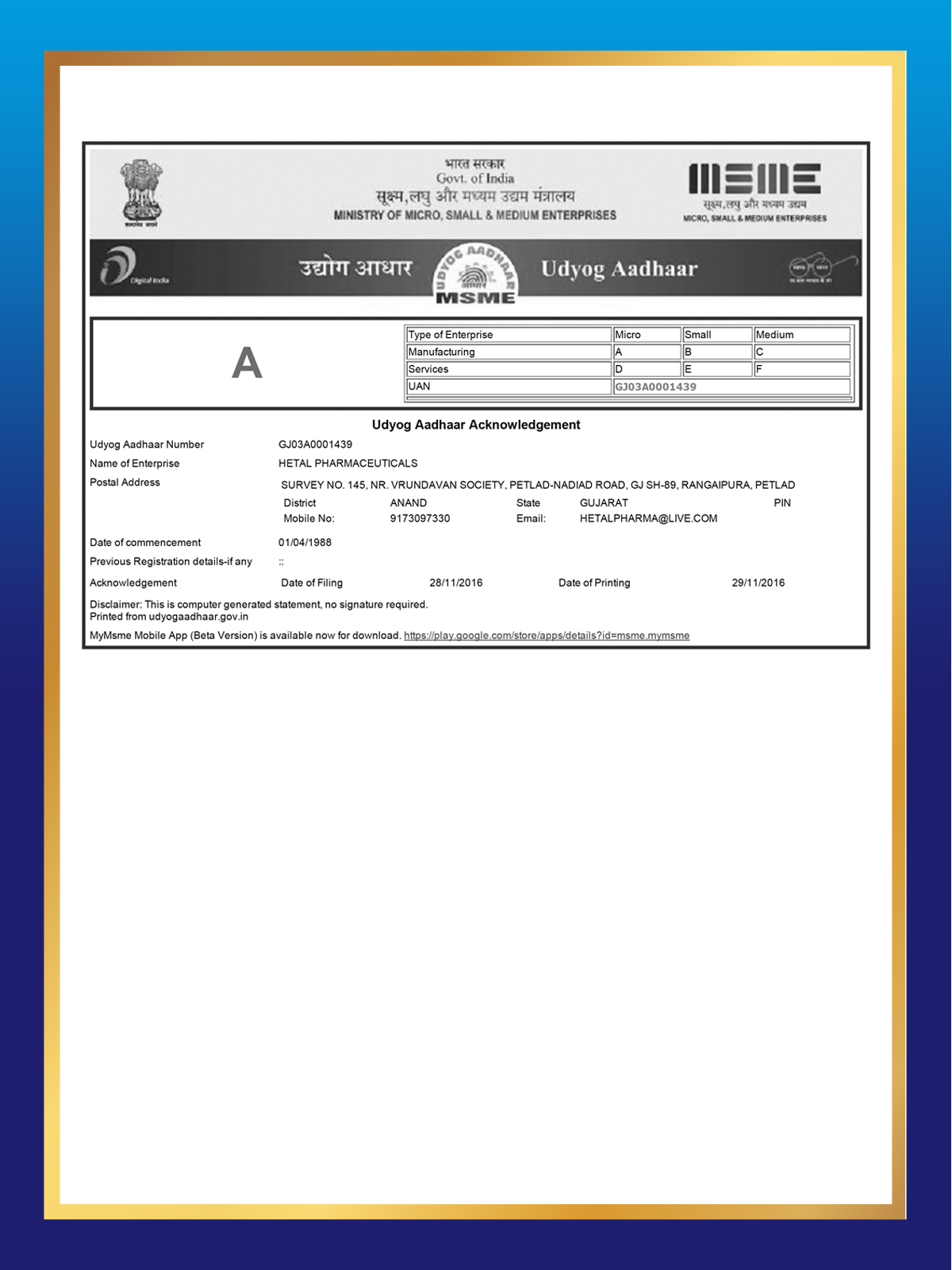 सत्यमेव जयते

भारत सरकार
Govt. of India
सूक्ष्म,लघु और मध्यम उद्यम मंत्रालय
MINISTRY OF MICRO, SMALL & MEDIUM ENTERPRISES

MSME
सूक्ष्म,लघु और मध्यम उद्यम
MICRO, SMALL & MEDIUM ENTERPRISES

Digital India

उद्योग आधार

UDYOG AADHAAR
आधार
MSME

Udyog Aadhaar

A

| Type of Enterprise | Micro | Small | Medium |
|---|---|---|---|
| Manufacturing | A | B | C |
| Services | D | E | F |
| UAN | GJ03A0001439 | | |

Udyog Aadhaar Acknowledgement

Udyog Aadhaar Number GJ03A0001439

Name of Enterprise HETAL PHARMACEUTICALS

Postal Address SURVEY NO. 145, NR. VRUNDAVAN SOCIETY, PETLAD-NADIAD ROAD, GJ SH-89, RANGAIPURA, PETLAD

District ANAND State GUJARAT PIN

Mobile No: 9173097330 Email: HETALPHARMA@LIVE.COM

Date of commencement 01/04/1988

Previous Registration details-if any ::

Acknowledgement Date of Filing 28/11/2016 Date of Printing 29/11/2016

Disclaimer: This is computer generated statement, no signature required.
Printed from udyogaadhaar.gov.in

MyMsme Mobile App (Beta Version) is available now for download. https://play.google.com/store/apps/details?id=msme.mymsme